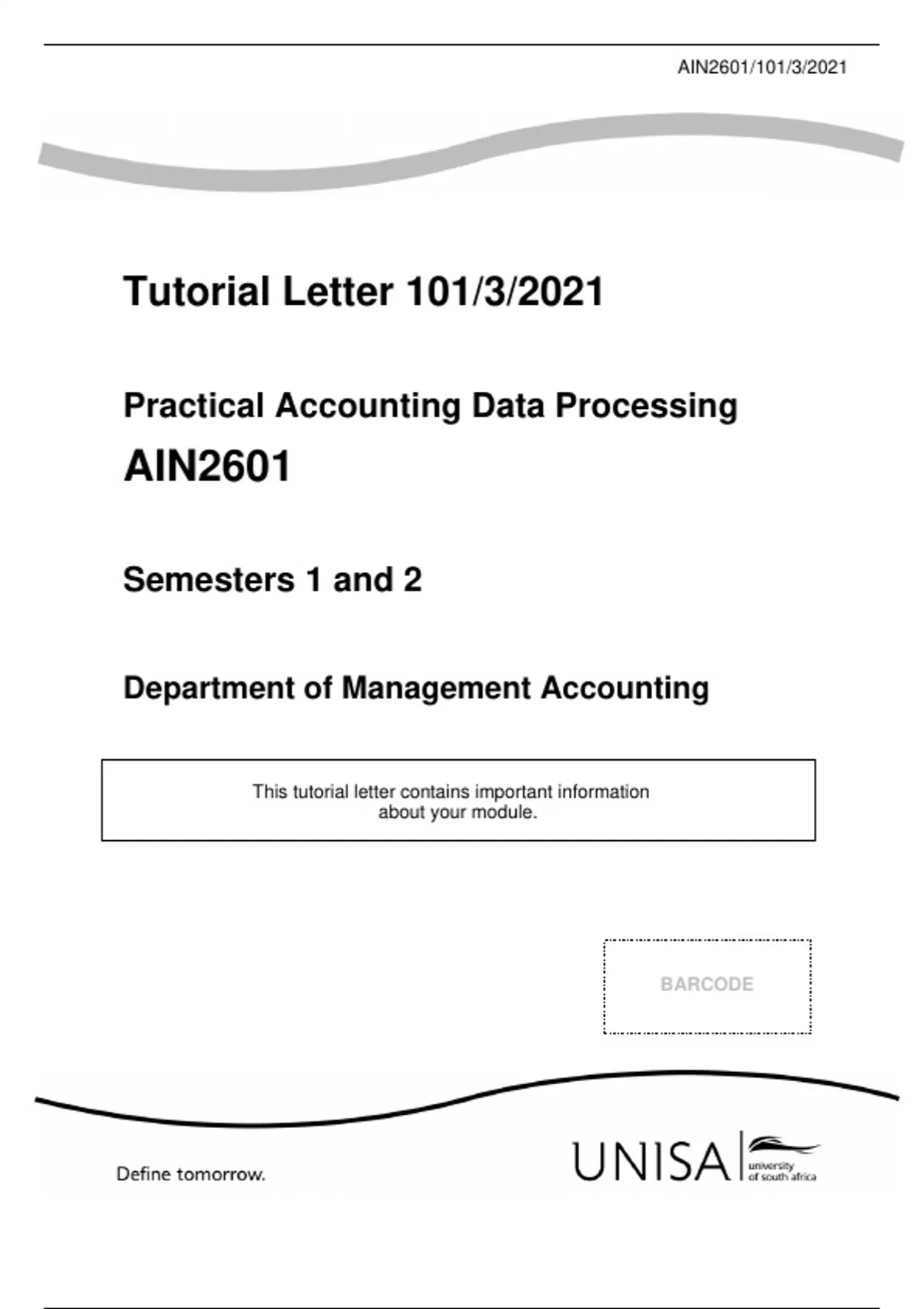 AIN2601/101/3/2021

Tutorial Letter 101/3/2021

Practical Accounting Data Processing

AIN2601

Semesters 1 and 2

Department of Management Accounting

This tutorial letter contains important information about your module.

BARCODE

Define tomorrow.

UNISA university of south africa